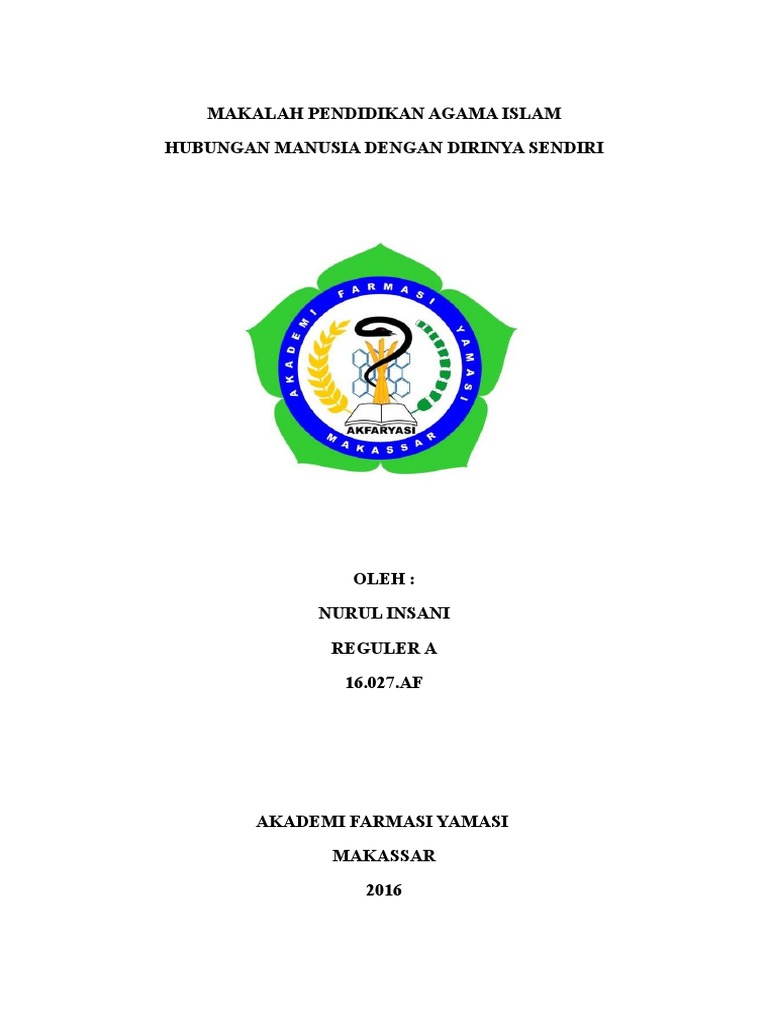 MAKALAH PENDIDIKAN AGAMA ISLAM

HUBUNGAN MANUSIA DENGAN DIRINYA SENDIRI

AKADEMI FARMASI YAMASI

AKFARYASI

MAKASSAR

OLEH :

NURUL INSANI

REGULER A

16.027.AF

AKADEMI FARMASI YAMASI

MAKASSAR

2016